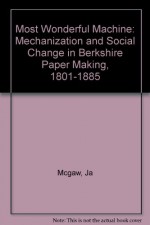 Most Wonderful Machine: Mechanization and Social Change in Berkshire Paper Making, 1801-1885

Mcgaw, Ja

Note: This is not the actual book cover